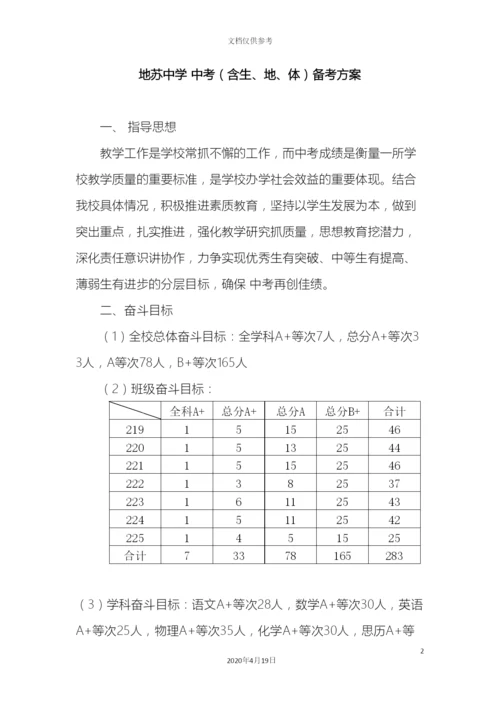 文档仅供参考

地苏中学 中考（含生、地、体）备考方案

一、 指导思想

教学工作是学校常抓不懈的工作，而中考成绩是衡量一所学校教学质量的重要标准，是学校办学社会效益的重要体现。结合我校具体情况，积极推进素质教育，坚持以学生发展为本，做到突出重点，扎实推进，强化教学研究抓质量，思想教育挖潜力，深化责任意识讲协作，力争实现优秀生有突破、中等生有提高、薄弱生有进步的分层目标，确保 中考再创佳绩。

二、奋斗目标

（1）全校总体奋斗目标：全学科A+等次7人，总分A+等次33人，A等次78人，B+等次165人

（2）班级奋斗目标：

| | 全科A+ | 总分A+ | 总分A | 总分B+ | 合计 |
|---|---|---|---|---|---|
| 219 | 1 | 5 | 15 | 25 | 46 |
| 220 | 1 | 5 | 13 | 25 | 44 |
| 221 | 1 | 5 | 15 | 25 | 46 |
| 222 | 1 | 3 | 8 | 25 | 37 |
| 223 | 1 | 6 | 11 | 25 | 43 |
| 224 | 1 | 5 | 11 | 25 | 42 |
| 225 | 1 | 4 | 5 | 15 | 25 |
| 合计 | 7 | 33 | 78 | 165 | 283 |

（3）学科奋斗目标：语文A+等次28人，数学A+等次30人，英语A+等次25人，物理A+等次35人，化学A+等次30人，思历A+等

2

2020年4月19日